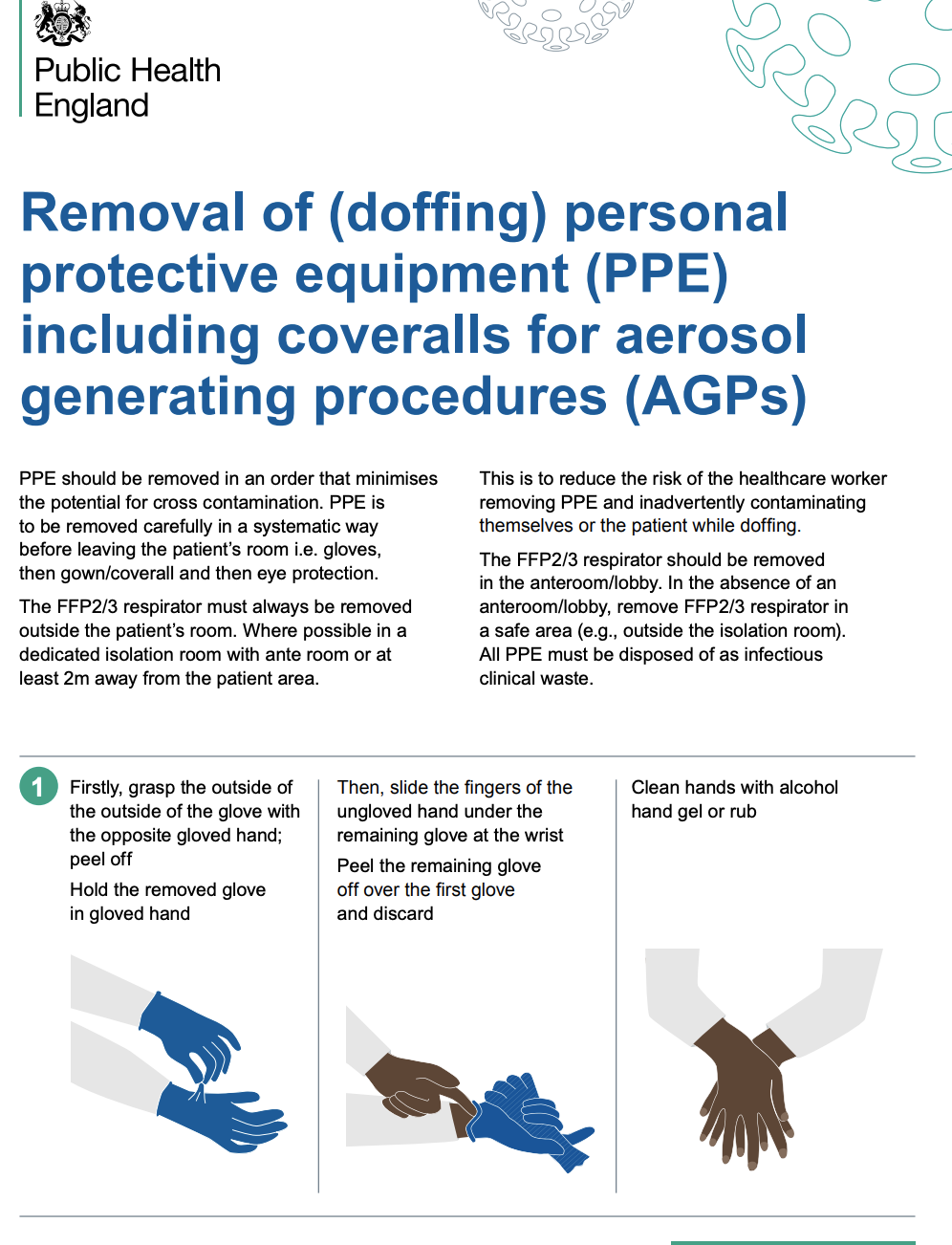 Public Health England

Removal of (doffing) personal protective equipment (PPE) including coveralls for aerosol generating procedures (AGPs)

PPE should be removed in an order that minimises the potential for cross contamination. PPE is to be removed carefully in a systematic way before leaving the patient's room i.e. gloves, then gown/coverall and then eye protection.

The FFP2/3 respirator must always be removed outside the patient's room. Where possible in a dedicated isolation room with ante room or at least 2m away from the patient area.

This is to reduce the risk of the healthcare worker removing PPE and inadvertently contaminating themselves or the patient while doffing.

The FFP2/3 respirator should be removed in the anteroom/lobby. In the absence of an anteroom/lobby, remove FFP2/3 respirator in a safe area (e.g., outside the isolation room). All PPE must be disposed of as infectious clinical waste.

1 Firstly, grasp the outside of the outside of the glove with the opposite gloved hand; peel off

Hold the removed glove in gloved hand

Then, slide the fingers of the ungloved hand under the remaining glove at the wrist

Peel the remaining glove off over the first glove and discard

Clean hands with alcohol hand gel or rub